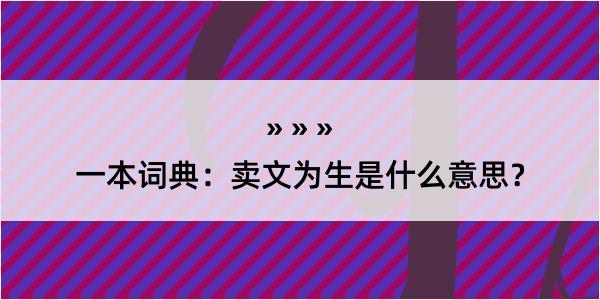 » » »

一本词典：卖文为生是什么意思？